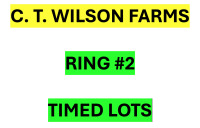 C. T. WILSON FARMS

RING #2

TIMED LOTS